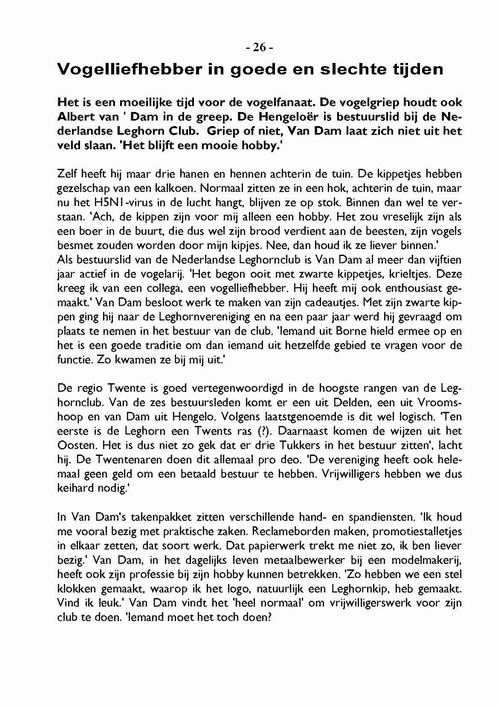 - 26 -

Vogelliefhebber in goede en slechte tijden

Het is een moeilijke tijd voor de vogelfanaat. De vogelgriep houdt ook Albert van ' Dam in de greep. De Hengeloër is bestuurslid bij de Nederlandse Leghorn Club. Griep of niet, Van Dam laat zich niet uit het veld slaan. 'Het blijft een mooie hobby.'

Zelf heeft hij maar drie hanen en hennen achterin de tuin. De kippetjes hebben gezelschap van een kalkoen. Normaal zitten ze in een hok, achterin de tuin, maar nu het H5N1-virus in de lucht hangt, blijven ze op stok. Binnen dan wel te verstaan. 'Ach, de kippen zijn voor mij alleen een hobby. Het zou vreselijk zijn als een boer in de buurt, die dus wel zijn brood verdient aan de beesten, zijn vogels besmet zouden worden door mijn kipjes. Nee, dan houd ik ze liever binnen.'
Als bestuurslid van de Nederlandse Leghornclub is Van Dam al meer dan vijftien jaar actief in de vogelarij. 'Het begon ooit met zwarte kippetjes, krieltjes. Deze kreeg ik van een collega, een vogelliefhebber. Hij heeft mij ook enthousiast gemaakt.' Van Dam besloot werk te maken van zijn cadeautjes. Met zijn zwarte kippen ging hij naar de Leghornvereniging en na een paar jaar werd hij gevraagd om plaats te nemen in het bestuur van de club. 'Iemand uit Borne hield ermee op en het is een goede traditie om dan iemand uit hetzelfde gebied te vragen voor de functie. Zo kwamen ze bij mij uit.'

De regio Twente is goed vertegenwoordigd in de hoogste rangen van de Leghornclub. Van de zes bestuursleden komt er een uit Delden, een uit Vroomshoop en van Dam uit Hengelo. Volgens laatstgenoemde is dit wel logisch. 'Ten eerste is de Leghorn een Twents ras (?). Daarnaast komen de wijzen uit het Oosten. Het is dus niet zo gek dat er drie Tukkers in het bestuur zitten', lacht hij. De Twentenaren doen dit allemaal pro deo. 'De vereniging heeft ook helemaal geen geld om een betaald bestuur te hebben. Vrijwilligers hebben we dus keihard nodig.'

In Van Dam's takenpakket zitten verschillende hand- en spandiensten. 'Ik houd me vooral bezig met praktische zaken. Reclameborden maken, promotiestalletjes in elkaar zetten, dat soort werk. Dat papierwerk trekt me niet zo, ik ben liever bezig.' Van Dam, in het dagelijks leven metaalbewerker bij een modelmakerij, heeft ook zijn professie bij zijn hobby kunnen betrekken. 'Zo hebben we een stel klokken gemaakt, waarop ik het logo, natuurlijk een Leghornkip, heb gemaakt. Vind ik leuk.' Van Dam vindt het 'heel normaal' om vrijwilligerswerk voor zijn club te doen. 'Iemand moet het toch doen?